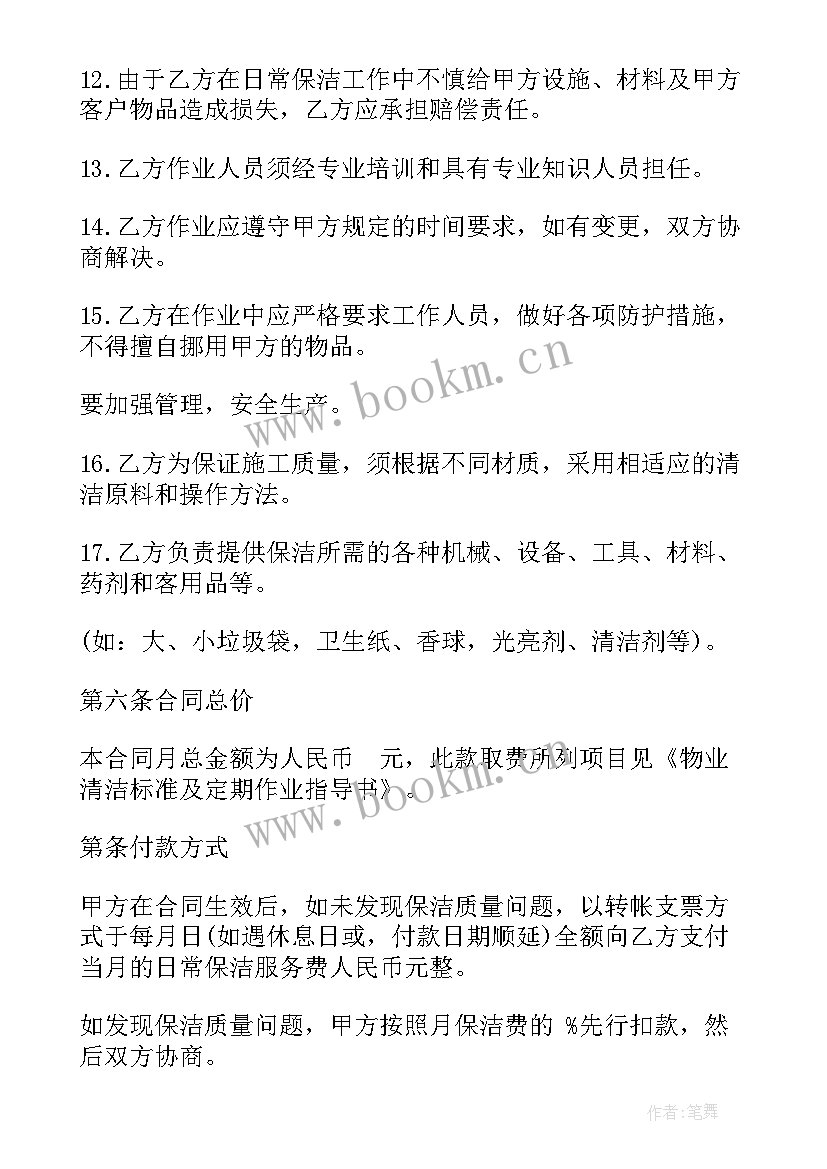 12.由于乙方在日常保洁工作中不慎给甲方设施、材料及甲方客户物品造成损失，乙方应承担赔偿责任。

13.乙方作业人员须经专业培训和具有专业知识人员担任。

14.乙方作业应遵守甲方规定的时间要求，如有变更，双方协商解决。

15.乙方在作业中应严格要求工作人员，做好各项防护措施，不得擅自挪用甲方的物品。

要加强管理，安全生产。

16.乙方为保证施工质量，须根据不同材质，采用相适应的清洁原料和操作方法。

17.乙方负责提供保洁所需的各种机械、设备、工具、材料、药剂和客用品等。

(如：大、小垃圾袋，卫生纸、香球，光亮剂、清洁剂等)。

第六条合同总价

本合同月总金额为人民币 元，此款取费所列项目见《物业清洁标准及定期作业指导书》。

第条付款方式

甲方在合同生效后，如未发现保洁质量问题，以转帐支票方式于每月日(如遇休息日或，付款日期顺延)全额向乙方支付当月的日常保洁服务费人民币元整。

如发现保洁质量问题，甲方按照月保洁费的 %先行扣款，然后双方协商。

www.bookm.cn

www.bookm.cn

作者:笔舞